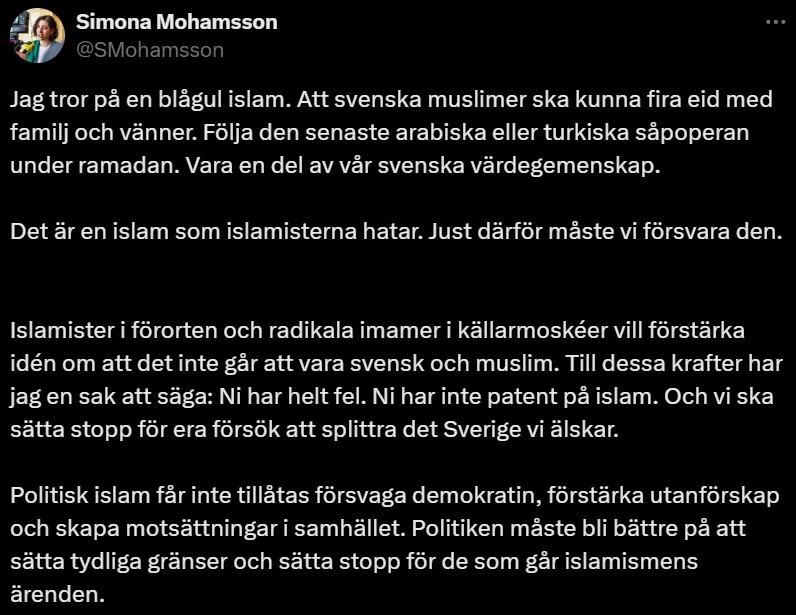 Simona Mohamsson
@SMohamsson

Jag tror på en blågul islam. Att svenska muslimer ska kunna fira eid med familj och vänner. Följa den senaste arabiska eller turkiska såpoperan under ramadan. Vara en del av vår svenska värdegemenskap.

Det är en islam som islamisterna hatar. Just därför måste vi försvara den.

Islamister i förorten och radikala imamer i källarmoskéer vill förstärka idén om att det inte går att vara svensk och muslim. Till dessa krafter har jag en sak att säga: Ni har helt fel. Ni har inte patent på islam. Och vi ska sätta stopp för era försök att splittra det Sverige vi älskar.

Politisk islam får inte tillåtas försvaga demokratin, förstärka utanförskap och skapa motsättningar i samhället. Politiken måste bli bättre på att sätta tydliga gränser och sätta stopp för de som går islamismens ärenden.